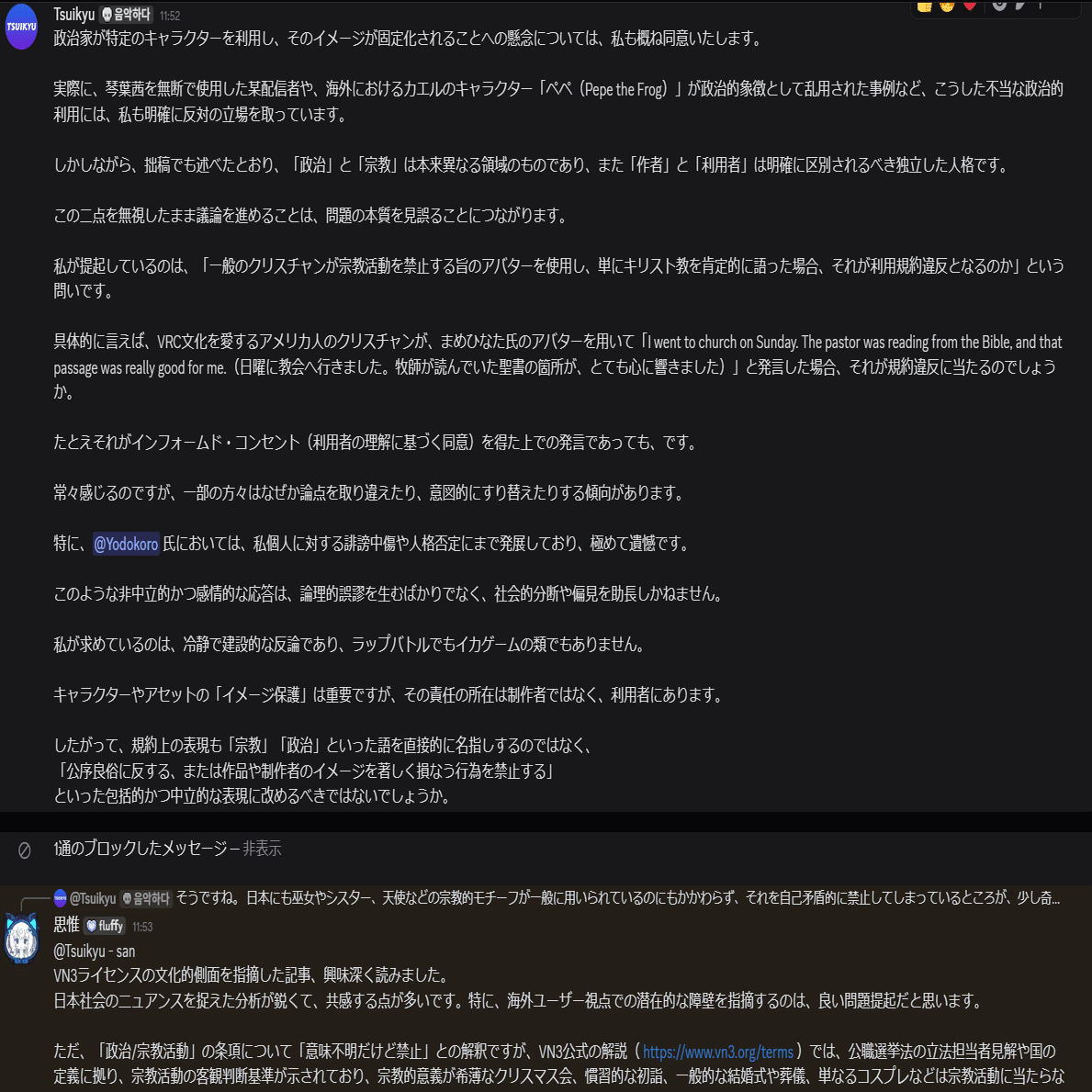 TSUIKYU

Tsuikyu 음악하다 11:52

政治家が特定のキャラクターを利用し、そのイメージが固定化されることへの懸念については、私も概ね同意いたします。

実際に、琴葉茜を無断で使用した某配信者や、海外におけるカエルのキャラクター「ペペ（Pepe the Frog）」が政治的象徴として乱用された事例など、こうした不当な政治的利用には、私も明確に反対の立場を取っています。

しかしながら、拙稿でも述べたとおり、「政治」と「宗教」は本来異なる領域のものであり、また「作者」と「利用者」は明確に区別されるべき独立した人格です。

この二点を無視したまま議論を進めることは、問題の本質を見誤ることにつながります。

私が提起しているのは、「一般のクリスチャンが宗教活動を禁止する旨のアバターを使用し、単にキリスト教を肯定的に語った場合、それが利用規約違反となるのか」という問いです。

具体的に言えば、VRC文化を愛するアメリカ人のクリスチャンが、まめひなた氏のアバターを用いて「I went to church on Sunday. The pastor was reading from the Bible, and that passage was really good for me.（日曜に教会へ行きました。牧師が読んでいた聖書の箇所が、とても心に響きました）」と発言した場合、それが規約違反に当たるのでしょうか。

たとえそれがインフォームド・コンセント（利用者の理解に基づく同意）を得た上での発言であっても、です。

常々感じるのですが、一部の方々はなぜか論点を取り違えたり、意図的にすり替えたりする傾向があります。

特に、@Yodokoro 氏においては、私個人に対する誹謗中傷や人格否定にまで発展しており、極めて遺憾です。

このような非中立的かつ感情的な応答は、論理的誤謬を生むばかりでなく、社会的分断や偏見を助長しかねません。

私が求めているのは、冷静で建設的な反論であり、ラップバトルでもイカゲームの類でもありません。

キャラクターやアセットの「イメージ保護」は重要ですが、その責任の所在は制作者ではなく、利用者にあります。

したがって、規約上の表現も「宗教」「政治」といった語を直接的に名指しするのではなく、
「公序良俗に反する、または作品や制作者のイメージを著しく損なう行為を禁止する」
といった包括的かつ中立的な表現に改めるべきではないでしょうか。

1通のブロックしたメッセージ — 非表示

@Tsuikyu 음악하다 そうですね。日本にも巫女やシスター、天使などの宗教的モチーフが一般に用いられているのにもかかわらず、それを自己矛盾的に禁止してしまっているところが、少し奇...

思惟 fluffy 11:53

@Tsuikyu - san
VN3ライセンスの文化的側面を指摘した記事、興味深く読みました。
日本社会のニュアンスを捉えた分析が鋭くて、共感する点が多いです。特に、海外ユーザー視点での潜在的な障壁を指摘するのは、良い問題提起だと思います。

ただ、「政治/宗教活動」の条項について「意味不明だけど禁止」との解釈ですが、VN3公式の解説（https://www.vn3.org/terms）では、公職選挙法の立法担当者見解や国の定義に拠り、宗教活動の客観判断基準が示されており、宗教的意義が希薄なクリスマス会、慣習的な初詣、一般的な結婚式や葬儀、単なるコスプレなどは宗教活動に当たらな